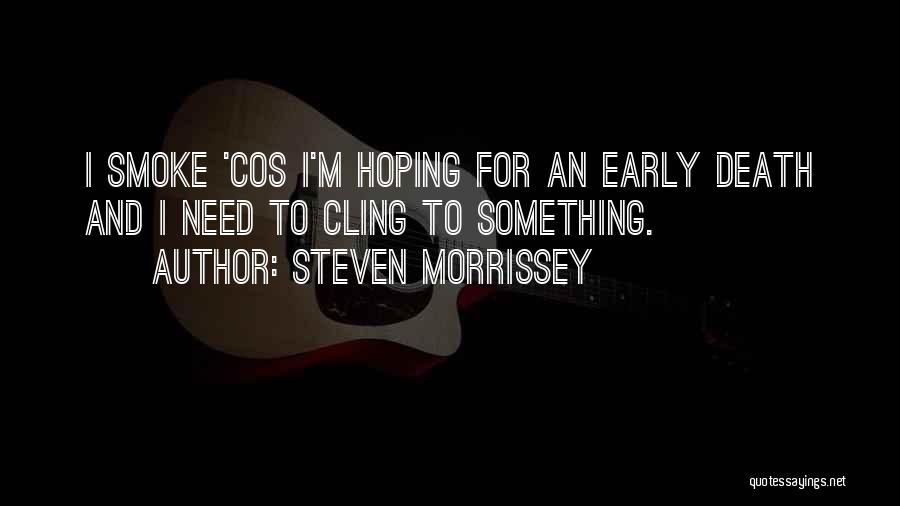 I SMOKE 'COS I'M HOPING FOR AN EARLY DEATH AND I NEED TO CLING TO SOMETHING.
AUTHOR: STEVEN MORRISSEY

quotessayings.net